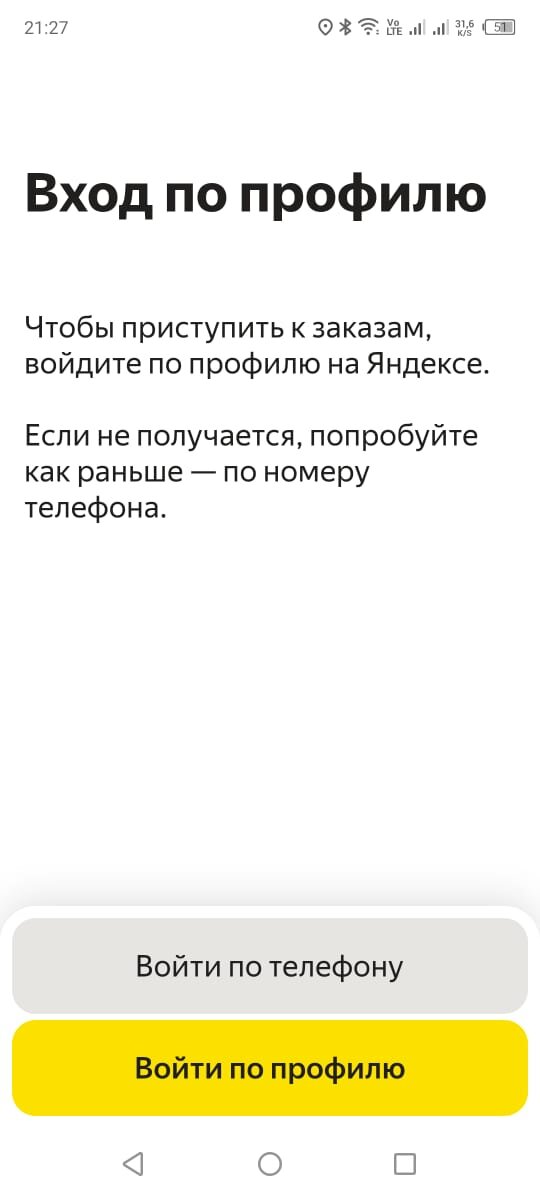 21:27 Vo LTE 31,6 K/S 51

Вход по профилю

Чтобы приступить к заказам, войдите по профилю на Яндексе.

Если не получается, попробуйте как раньше — по номеру телефона.

Войти по телефону

Войти по профилю